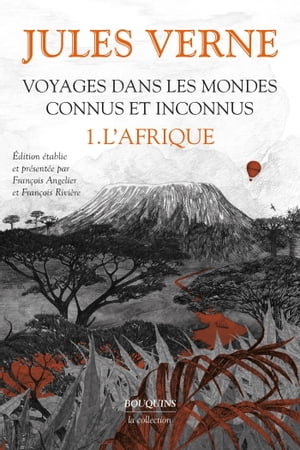 JULES VERNE

VOYAGES DANS LES MONDES CONNUS ET INCONNUS

1. L'AFRIQUE

Édition établie et présentée par François Angelier et François Rivière

BOUQUINS
la collection